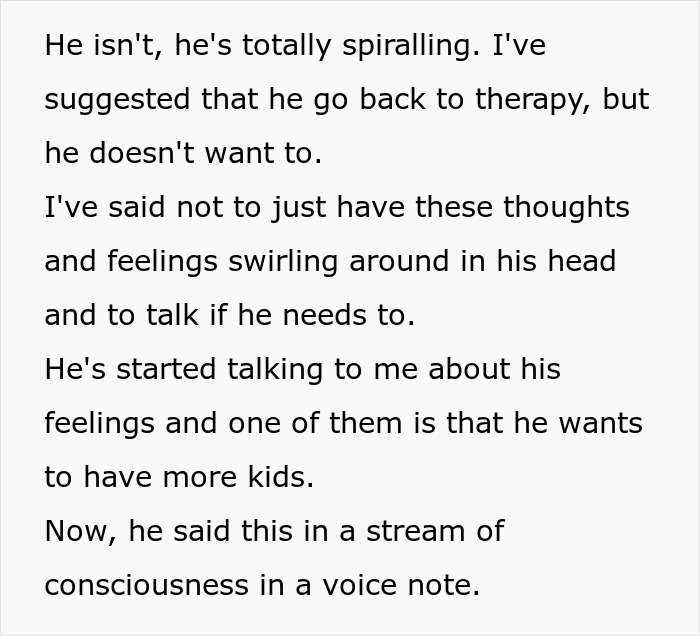 He isn't, he's totally spiralling. I've suggested that he go back to therapy, but he doesn't want to.
I've said not to just have these thoughts and feelings swirling around in his head and to talk if he needs to.
He's started talking to me about his feelings and one of them is that he wants to have more kids.
Now, he said this in a stream of consciousness in a voice note.